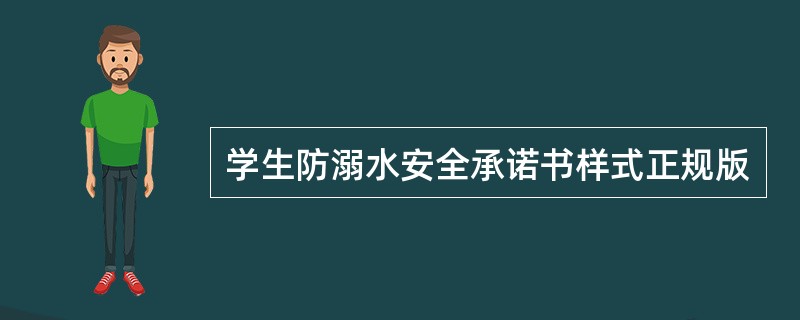 学生防溺水安全承诺书样式正规版